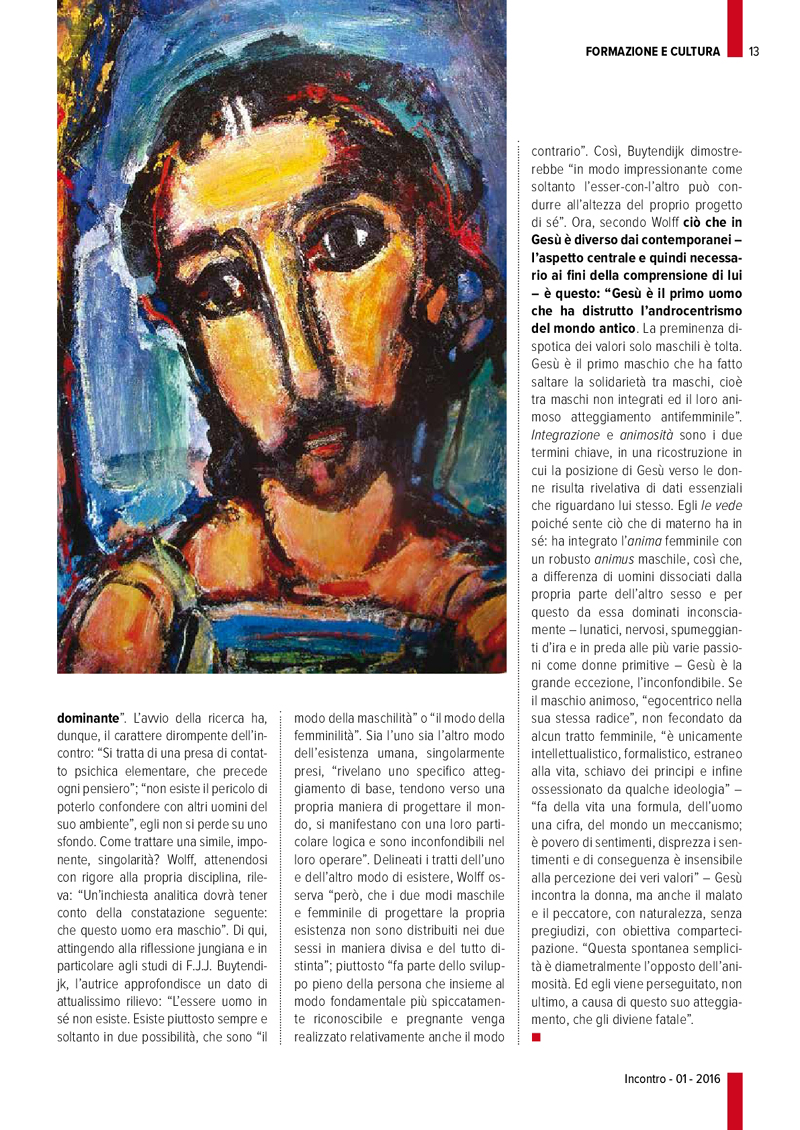 FORMAZIONE E CULTURA 13

**dominante**". L'avvio della ricerca ha, dunque, il carattere dirompente dell'incontro: "Si tratta di una presa di contatto psichica elementare, che precede ogni pensiero"; "non esiste il pericolo di poterlo confondere con altri uomini del suo ambiente", egli non si perde su uno sfondo. Come trattare una simile, imponente, singolarità? Wolff, attenendosi con rigore alla propria disciplina, rileva: "Un'inchiesta analitica dovrà tener conto della constatazione seguente: che questo uomo era maschio". Di qui, attingendo alla riflessione jungiana e in particolare agli studi di F.J.J. Buytendijk, l'autrice approfondisce un dato di attualissimo rilievo: "L'essere uomo in sé non esiste. Esiste piuttosto sempre e soltanto in due possibilità, che sono "il modo della maschilità" o "il modo della femminilità". Sia l'uno sia l'altro modo dell'esistenza umana, singolarmente presi, "rivelano uno specifico atteggiamento di base, tendono verso una propria maniera di progettare il mondo, si manifestano con una loro particolare logica e sono inconfondibili nel loro operare". Delineati i tratti dell'uno e dell'altro modo di esistere, Wolff osserva "però, che i due modi maschile e femminile di progettare la propria esistenza non sono distribuiti nei due sessi in maniera divisa e del tutto distinta"; piuttosto "fa parte dello sviluppo pieno della persona che insieme al modo fondamentale più spiccatamente riconoscibile e pregnante venga realizzato relativamente anche il modo contrario". Così, Buytendijk dimostrerebbe "in modo impressionante come soltanto l'esser-con-l'altro può condurre all'altezza del proprio progetto di sé". Ora, secondo Wolff **ciò che in Gesù è diverso dai contemporanei – l'aspetto centrale e quindi necessario ai fini della comprensione di lui – è questo: "Gesù è il primo uomo che ha distrutto l'androcentrismo del mondo antico**. La preminenza dispotica dei valori solo maschili è tolta. Gesù è il primo maschio che ha fatto saltare la solidarietà tra maschi, cioè tra maschi non integrati ed il loro animoso atteggiamento antifemminile". *Integrazione* e *animosità* sono i due termini chiave, in una ricostruzione in cui la posizione di Gesù verso le donne risulta rivelativa di dati essenziali che riguardano lui stesso. Egli *le vede* poiché sente ciò che di materno ha in sé: ha integrato l'*anima* femminile con un robusto *animus* maschile, così che, a differenza di uomini dissociati dalla propria parte dell'altro sesso e per questo da essa dominati inconsciamente – lunatici, nervosi, spumeggianti d'ira e in preda alle più varie passioni come donne primitive – Gesù è la grande eccezione, l'inconfondibile. Se il maschio animoso, "egocentrico nella sua stessa radice", non fecondato da alcun tratto femminile, "è unicamente intellettualistico, formalistico, estraneo alla vita, schiavo dei principi e infine ossessionato da qualche ideologia" – "fa della vita una formula, dell'uomo una cifra, del mondo un meccanismo; è povero di sentimenti, disprezza i sentimenti e di conseguenza è insensibile alla percezione dei veri valori" – Gesù incontra la donna, ma anche il malato e il peccatore, con naturalezza, senza pregiudizi, con obiettiva compartecipazione. "Questa spontanea semplicità è diametralmente l'opposto dell'animosità. Ed egli viene perseguitato, non ultimo, a causa di questo suo atteggiamento, che gli diviene fatale".

Incontro - 01 - 2016